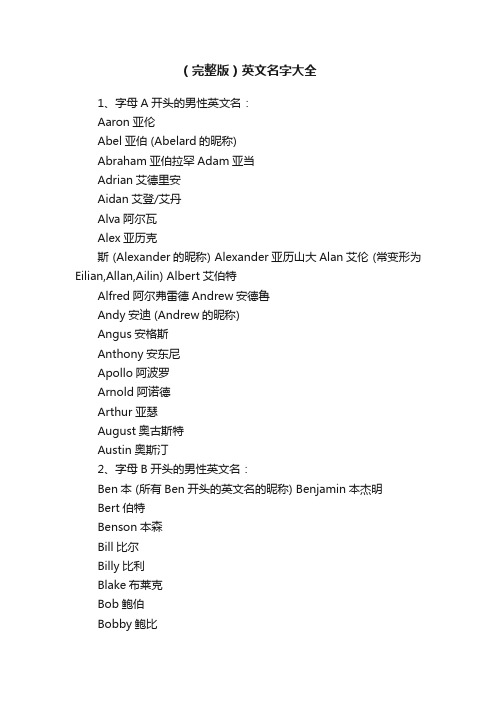 （完整版）英文名字大全

1、字母 A 开头的男性英文名：

Aaron 亚伦

Abel 亚伯 (Abelard 的昵称)

Abraham 亚伯拉罕 Adam 亚当

Adrian 艾德里安

Aidan 艾登/艾丹

Alva 阿尔瓦

Alex 亚历克

斯 (Alexander 的昵称) Alexander 亚历山大 Alan 艾伦 (常变形为 Eilian,Allan,Ailin) Albert 艾伯特

Alfred 阿尔弗雷德 Andrew 安德鲁

Andy 安迪 (Andrew 的昵称)

Angus 安格斯

Anthony 安东尼

Apollo 阿波罗

Arnold 阿诺德

Arthur 亚瑟

August 奥古斯特

Austin 奥斯汀

2、字母 B 开头的男性英文名：

Ben 本 (所有 Ben 开头的英文名的昵称) Benjamin 本杰明

Bert 伯特

Benson 本森

Bill 比尔

Billy 比利

Blake 布莱克

Bob 鲍伯

Bobby 鲍比